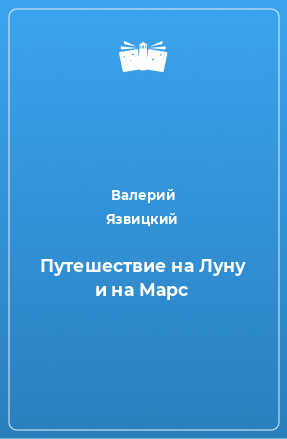 Валерий Язвицкий

Путешествие на Луну и на Марс